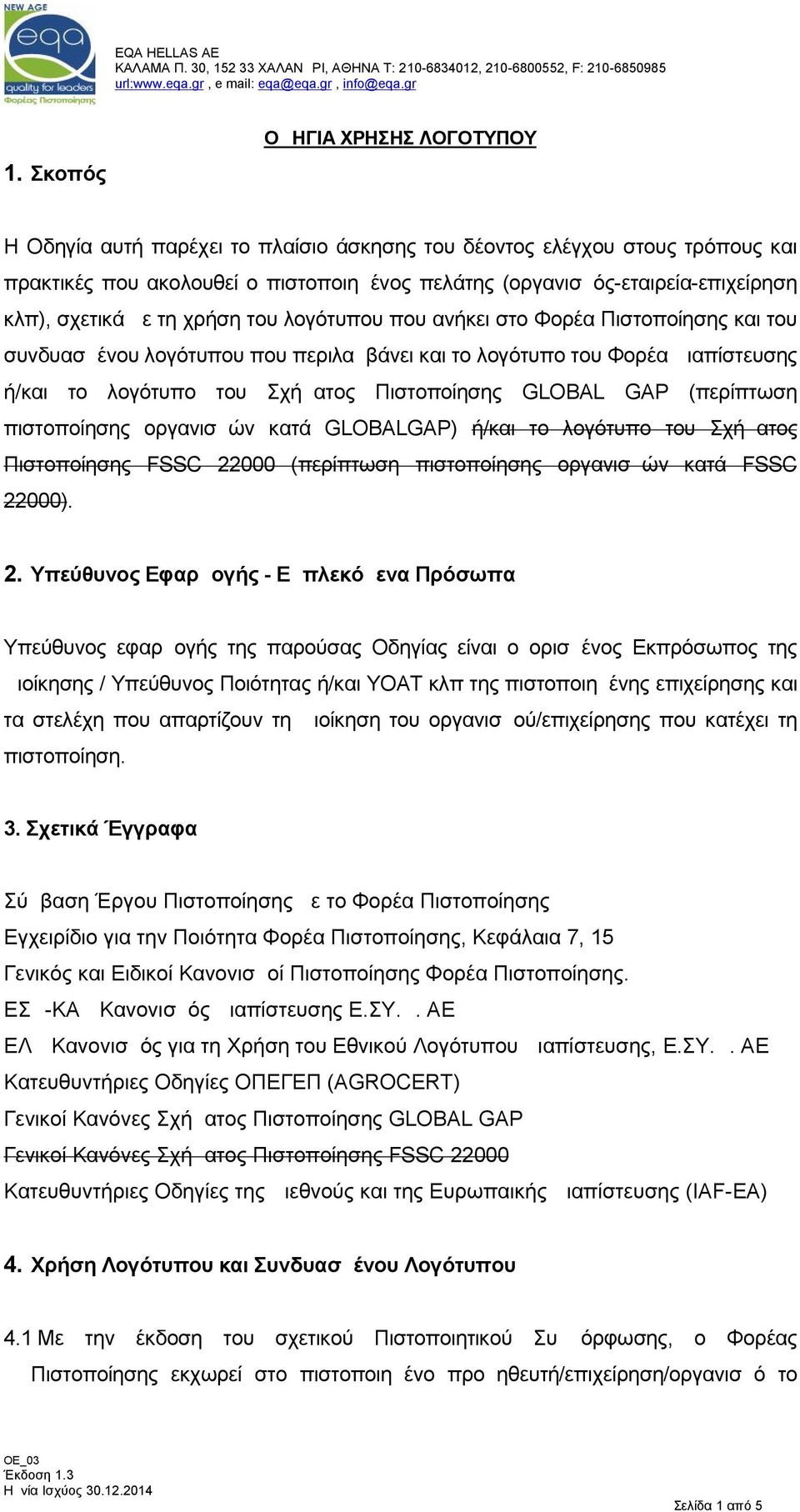 NEW AGE
eqa
quality for leaders
Φορέας Πιστοποίησης

EQA HELLAS AE
ΚΑΛΑΜΑ Π. 30, 152 33 ΧΑΛΑΝ ΡΙ, ΑΘΗΝΑ Τ: 210-6834012, 210-6800552, F: 210-6850985
url:www.eqa.gr , e mail: eqa@eqa.gr , info@eqa.gr

Ο ΗΓΙΑ ΧΡΗΣΗΣ ΛΟΓΟΤΥΠΟΥ

1. Σκοπός

Η Οδηγία αυτή παρέχει το πλαίσιο άσκησης του δέοντος ελέγχου στους τρόπους και πρακτικές που ακολουθεί ο πιστοποιη ένος πελάτης (οργανισ ός-εταιρεία-επιχείρηση κλπ), σχετικά ε τη χρήση του λογότυπου που ανήκει στο Φορέα Πιστοποίησης και του συνδυασ ένου λογότυπου που περιλα βάνει και το λογότυπο του Φορέα ιαπίστευσης ή/και το λογότυπο του Σχή ατος Πιστοποίησης GLOBAL GAP (περίπτωση πιστοποίησης οργανισ ών κατά GLOBALGAP) ή/και το λογότυπο του Σχή ατος Πιστοποίησης FSSC 22000 (περίπτωση πιστοποίησης οργανισ ών κατά FSSC 22000).

2. Υπεύθυνος Εφαρ ογής - Ε πλεκό ενα Πρόσωπα

Υπεύθυνος εφαρ ογής της παρούσας Οδηγίας είναι ο ορισ ένος Εκπρόσωπος της ιοίκησης / Υπεύθυνος Ποιότητας ή/και ΥΟΑΤ κλπ της πιστοποιη ένης επιχείρησης και τα στελέχη που απαρτίζουν τη ιοίκηση του οργανισ ού/επιχείρησης που κατέχει τη πιστοποίηση.

3. Σχετικά Έγγραφα

Σύ βαση Έργου Πιστοποίησης ε το Φορέα Πιστοποίησης
Εγχειρίδιο για την Ποιότητα Φορέα Πιστοποίησης, Κεφάλαια 7, 15
Γενικός και Ειδικοί Κανονισ οί Πιστοποίησης Φορέα Πιστοποίησης.
ΕΣ -ΚΑ Κανονισ ός ιαπίστευσης Ε.ΣΥ. . ΑΕ
ΕΛ Κανονισ ός για τη Χρήση του Εθνικού Λογότυπου ιαπίστευσης, Ε.ΣΥ. . ΑΕ
Κατευθυντήριες Οδηγίες ΟΠΕΓΕΠ (AGROCERT)
Γενικοί Κανόνες Σχή ατος Πιστοποίησης GLOBAL GAP
Γενικοί Κανόνες Σχή ατος Πιστοποίησης FSSC 22000
Κατευθυντήριες Οδηγίες της ιεθνούς και της Ευρωπαικής ιαπίστευσης (IAF-EA)

4. Χρήση Λογότυπου και Συνδυασ ένου Λογότυπου

4.1 Με την έκδοση του σχετικού Πιστοποιητικού Συ όρφωσης, ο Φορέας Πιστοποίησης εκχωρεί στο πιστοποιη ένο προ ηθευτή/επιχείρηση/οργανισ ό το

ΟΕ_03
Έκδοση 1.3
Η νία Ισχύος 30.12.2014

Σελίδα 1 από 5